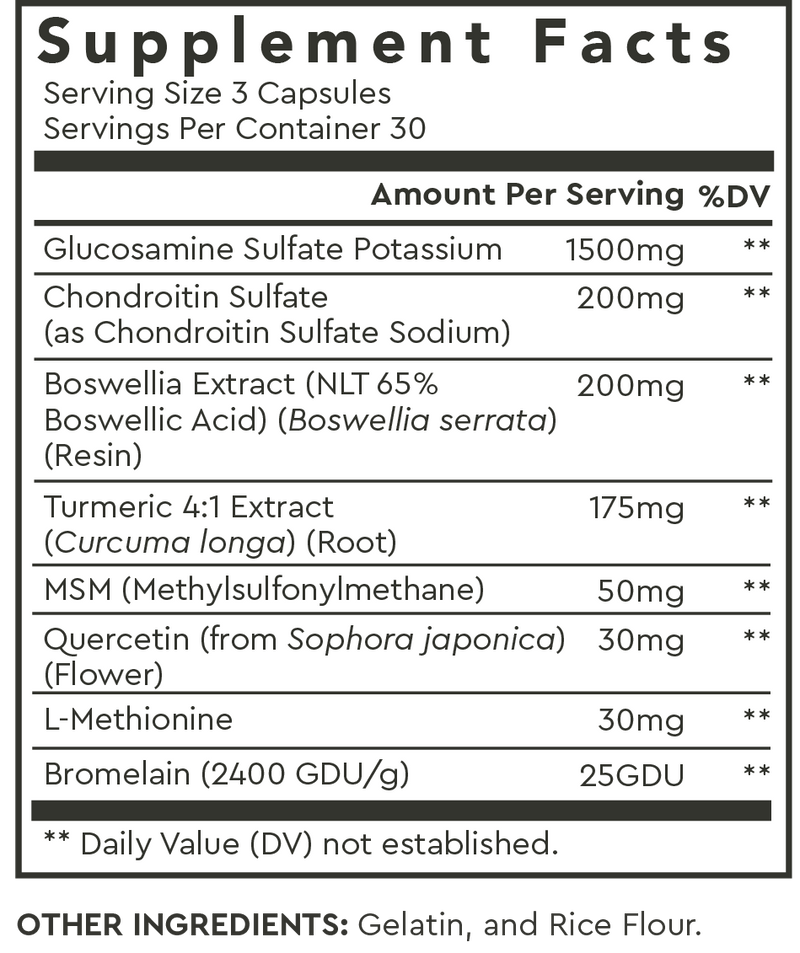 Supplement Facts
Serving Size 3 Capsules
Servings Per Container 30

| | Amount Per Serving | %DV |
|---|---|---|
| Glucosamine Sulfate Potassium | 1500mg | ** |
| Chondroitin Sulfate (as Chondroitin Sulfate Sodium) | 200mg | ** |
| Boswellia Extract (NLT 65% Boswellic Acid) (Boswellia serrata) (Resin) | 200mg | ** |
| Turmeric 4:1 Extract (Curcuma longa) (Root) | 175mg | ** |
| MSM (Methylsulfonylmethane) | 50mg | ** |
| Quercetin (from Sophora japonica) (Flower) | 30mg | ** |
| L-Methionine | 30mg | ** |
| Bromelain (2400 GDU/g) | 25GDU | ** |

** Daily Value (DV) not established.

OTHER INGREDIENTS: Gelatin, and Rice Flour.